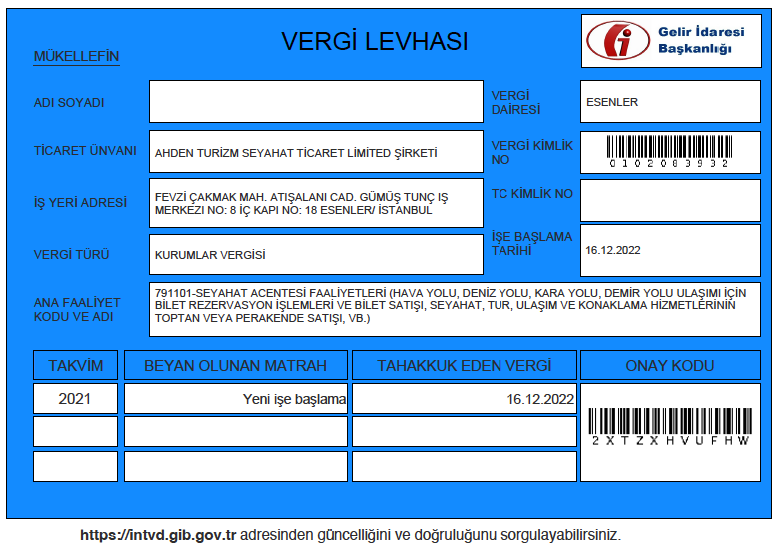 VERGİ LEVHASI

Gelir İdaresi Başkanlığı

MÜKELLEFİN

ADI SOYADI

VERGİ DAİRESİ

ESENLER

TİCARET ÜNVANI

AHDEN TURİZM SEYAHAT TİCARET LİMİTED ŞİRKETİ

VERGİ KİMLİK NO

0102083932

İŞ YERİ ADRESİ

FEVZİ ÇAKMAK MAH. ATIŞALANI CAD. GÜMÜŞ TUNÇ İŞ MERKEZİ NO: 8 İÇ KAPI NO: 18 ESENLER/ İSTANBUL

TC KİMLİK NO

VERGİ TÜRÜ

KURUMLAR VERGİSİ

İŞE BAŞLAMA TARİHİ

16.12.2022

ANA FAALİYET KODU VE ADI

791101-SEYAHAT ACENTESİ FAALİYETLERİ (HAVA YOLU, DENİZ YOLU, KARA YOLU, DEMİR YOLU ULAŞIMI İÇİN BİLET REZERVASYON İŞLEMLERİ VE BİLET SATIŞI, SEYAHAT, TUR, ULAŞIM VE KONAKLAMA HİZMETLERİNİN TOPTAN VEYA PERAKENDE SATIŞI, VB.)

| TAKVİM | BEYAN OLUNAN MATRAH | TAHAKKUK EDEN VERGİ | ONAY KODU |
|---|---|---|---|
| 2021 | Yeni işe başlama | 16.12.2022 | 2XTZXHVUFHW |
| | | | |
| | | | |

https://intvd.gib.gov.tr adresinden güncelliğini ve doğruluğunu sorgulayabilirsiniz.